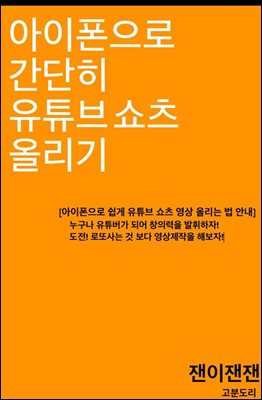 아이폰으로
간단히
유튜브 쇼츠
올리기

[아이폰으로 쉽게 유튜브 쇼츠 영상 올리는 법 안내]
누구나 유튜버가 되어 창의력을 발휘하자!
도전! 로또사는 것 보다 영상제작을 해보자!

잰이잰잰
고분도리